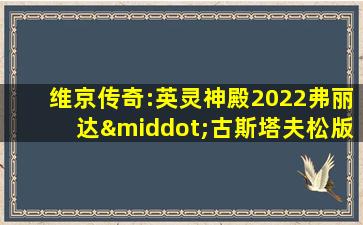 维京传奇:英灵神殿2022弗丽达&middot;古斯塔夫松版